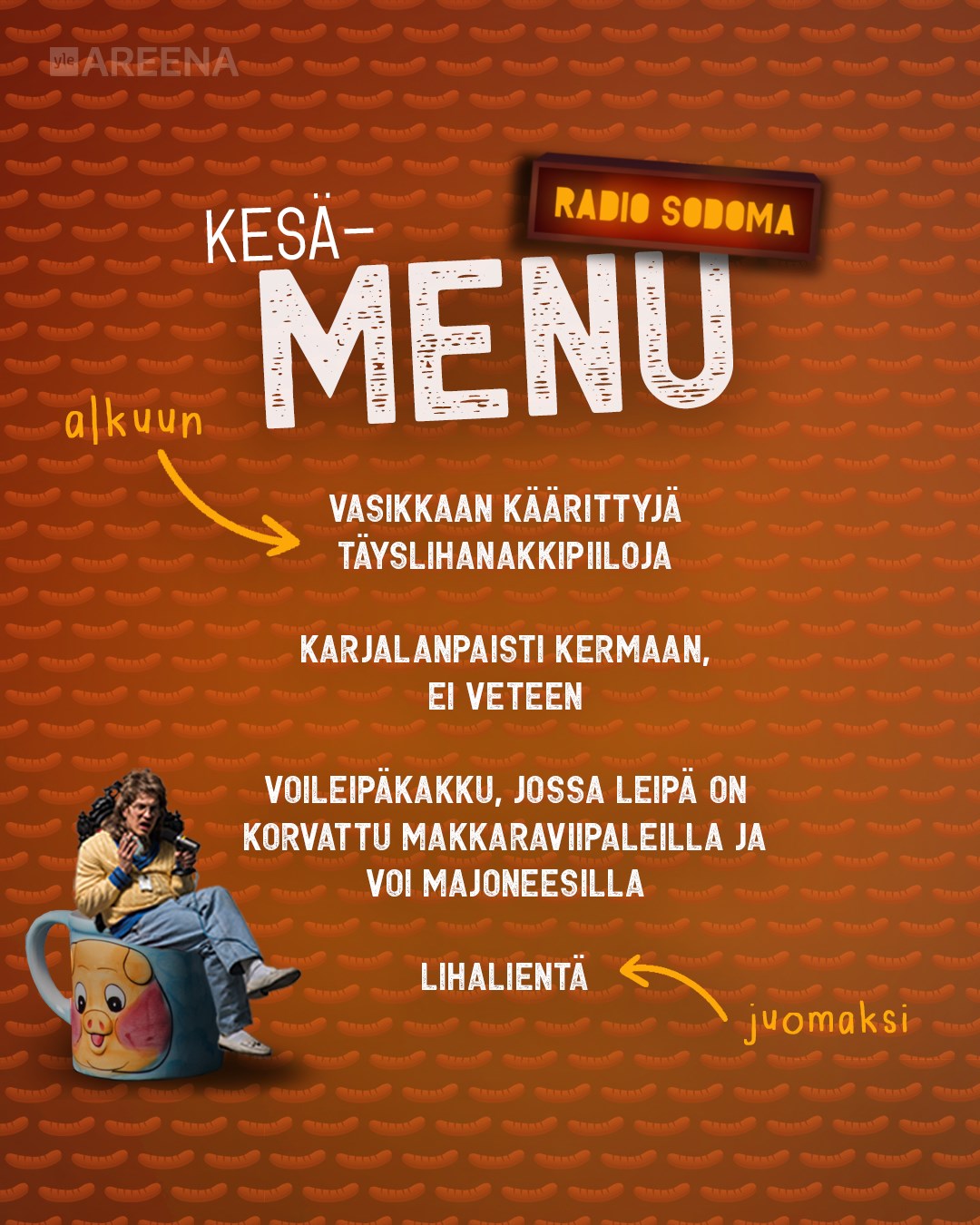 yle AREENA

RADIO SODOMA

KESÄ-
MENU

alkuun

VASIKKAAN KÄÄRITTYJÄ TÄYSLIHANAKKIPIILOJA

KARJALANPAISTI KERMAAN, EI VETEEN

VOILEIPÄKAKKU, JOSSA LEIPÄ ON KORVATTU MAKKARAVIIPALEILLA JA VOI MAJONEESILLA

LIHALIENTÄ

juomaksi